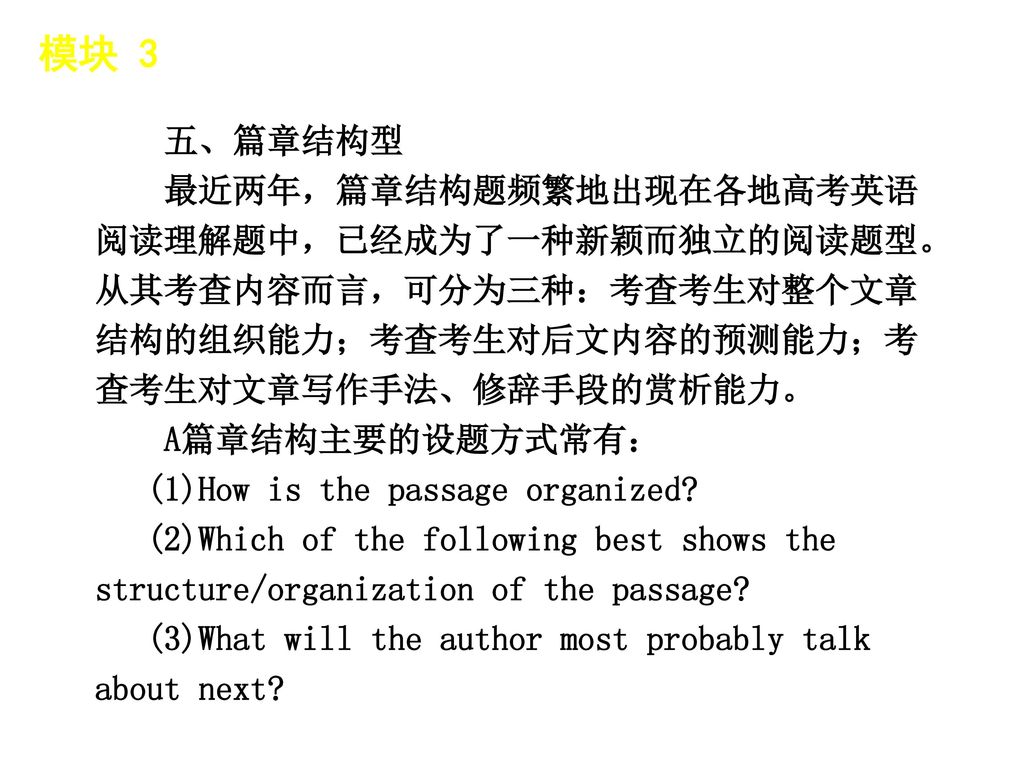 模块 3

五、篇章结构型

最近两年，篇章结构题频繁地出现在各地高考英语阅读理解题中，已经成为了一种新颖而独立的阅读题型。从其考查内容而言，可分为三种：考查考生对整个文章结构的组织能力；考查考生对后文内容的预测能力；考查考生对文章写作手法、修辞手段的赏析能力。

A篇章结构主要的设题方式常有：

(1)How is the passage organized?

(2)Which of the following best shows the structure/organization of the passage?

(3)What will the author most probably talk about next?